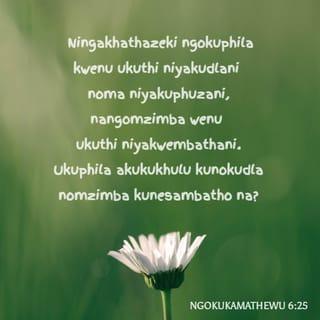 Ningakhathazeki ngokuphila kwenu ukuthi niyakudlani noma niyakuphuzani, nangomzimba wenu ukuthi niyakwembathani. Ukuphila akukukhulu kunokudla nomzimba kunesambatho na?

NGOKUKAMATHEWU 6:25